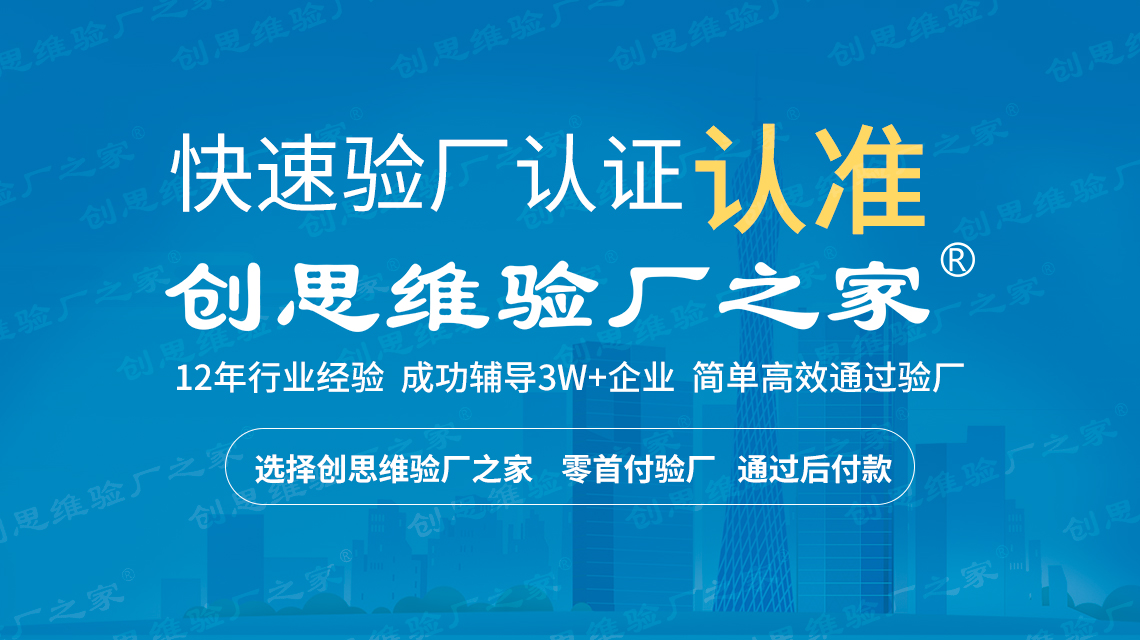 快速验厂认证认准

创思维验厂之家®

12年行业经验 成功辅导3W+企业 简单高效通过验厂

选择创思维验厂之家 零首付验厂 通过后付款